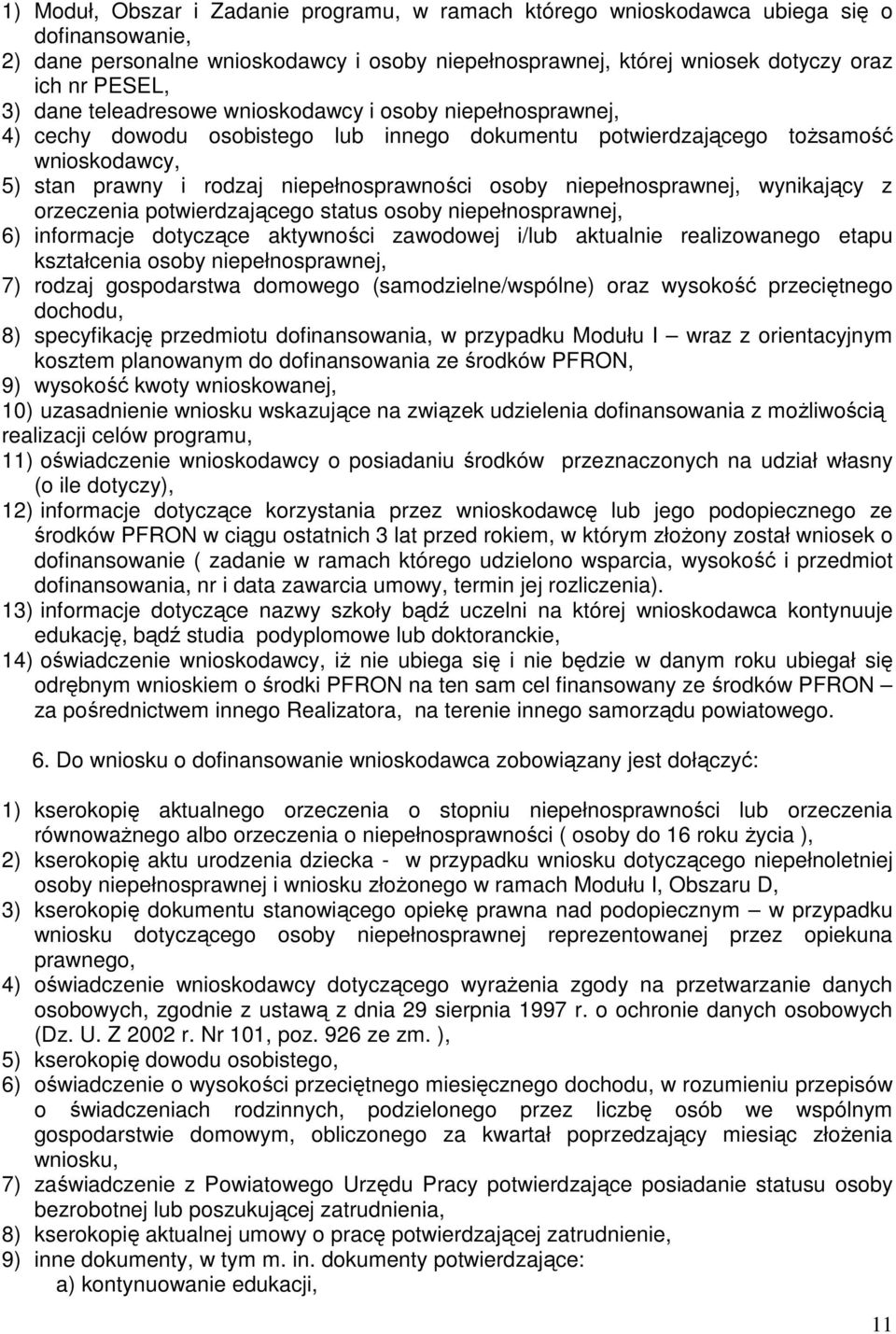 1) Moduł, Obszar i Zadanie programu, w ramach którego wnioskodawca ubiega się o dofinansowanie,
2) dane personalne wnioskodawcy i osoby niepełnosprawnej, której wniosek dotyczy oraz ich nr PESEL,
3) dane teleadresowe wnioskodawcy i osoby niepełnosprawnej,
4) cechy dowodu osobistego lub innego dokumentu potwierdzającego tożsamość wnioskodawcy,
5) stan prawny i rodzaj niepełnosprawności osoby niepełnosprawnej, wynikający z orzeczenia potwierdzającego status osoby niepełnosprawnej,
6) informacje dotyczące aktywności zawodowej i/lub aktualnie realizowanego etapu kształcenia osoby niepełnosprawnej,
7) rodzaj gospodarstwa domowego (samodzielne/wspólne) oraz wysokość przeciętnego dochodu,
8) specyfikację przedmiotu dofinansowania, w przypadku Modułu I – wraz z orientacyjnym kosztem planowanym do dofinansowania ze środków PFRON,
9) wysokość kwoty wnioskowanej,
10) uzasadnienie wniosku wskazujące na związek udzielenia dofinansowania z możliwością realizacji celów programu,
11) oświadczenie wnioskodawcy o posiadaniu środków przeznaczonych na udział własny (o ile dotyczy),
12) informacje dotyczące korzystania przez wnioskodawcę lub jego podopiecznego ze środków PFRON w ciągu ostatnich 3 lat przed rokiem, w którym złożony został wniosek o dofinansowanie ( zadanie w ramach którego udzielono wsparcia, wysokość i przedmiot dofinansowania, nr i data zawarcia umowy, termin jej rozliczenia).
13) informacje dotyczące nazwy szkoły bądź uczelni na której wnioskodawca kontynuuje edukację, bądź studia podyplomowe lub doktoranckie,
14) oświadczenie wnioskodawcy, iż nie ubiega się i nie będzie w danym roku ubiegał się odrębnym wnioskiem o środki PFRON na ten sam cel finansowany ze środków PFRON – za pośrednictwem innego Realizatora, na terenie innego samorządu powiatowego.

6. Do wniosku o dofinansowanie wnioskodawca zobowiązany jest dołączyć:

1) kserokopię aktualnego orzeczenia o stopniu niepełnosprawności lub orzeczenia równoważnego albo orzeczenia o niepełnosprawności ( osoby do 16 roku życia ),
2) kserokopię aktu urodzenia dziecka - w przypadku wniosku dotyczącego niepełnoletniej osoby niepełnosprawnej i wniosku złożonego w ramach Modułu I, Obszaru D,
3) kserokopię dokumentu stanowiącego opiekę prawna nad podopiecznym – w przypadku wniosku dotyczącego osoby niepełnosprawnej reprezentowanej przez opiekuna prawnego,
4) oświadczenie wnioskodawcy dotyczącego wyrażenia zgody na przetwarzanie danych osobowych, zgodnie z ustawą z dnia 29 sierpnia 1997 r. o ochronie danych osobowych (Dz. U. Z 2002 r. Nr 101, poz. 926 ze zm. ),
5) kserokopię dowodu osobistego,
6) oświadczenie o wysokości przeciętnego miesięcznego dochodu, w rozumieniu przepisów o świadczeniach rodzinnych, podzielonego przez liczbę osób we wspólnym gospodarstwie domowym, obliczonego za kwartał poprzedzający miesiąc złożenia wniosku,
7) zaświadczenie z Powiatowego Urzędu Pracy potwierdzające posiadanie statusu osoby bezrobotnej lub poszukującej zatrudnienia,
8) kserokopię aktualnej umowy o pracę potwierdzającej zatrudnienie,
9) inne dokumenty, w tym m. in. dokumenty potwierdzające:
a) kontynuowanie edukacji,

11